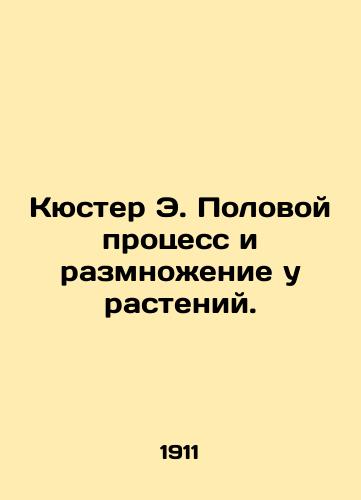 Кюстер Э. Половой процесс и размножение у растений.

1911